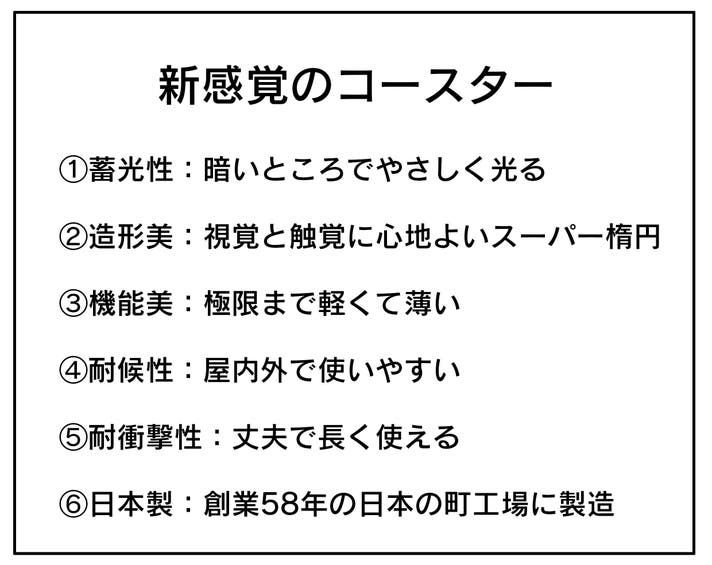 新感覚のコースター

①蓄光性：暗いところでやさしく光る

②造形美：視覚と触覚に心地よいスーパー楕円

③機能美：極限まで軽くて薄い

④耐候性：屋内外で使いやすい

⑤耐衝撃性：丈夫で長く使える

⑥日本製：創業58年の日本の町工場に製造